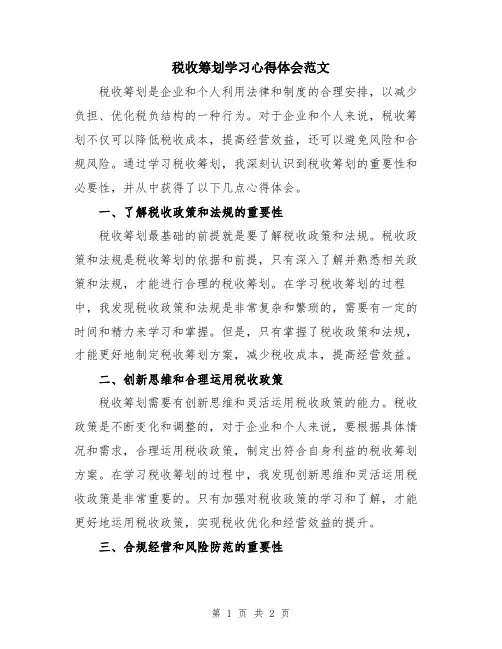 税收筹划学习心得体会范文

税收筹划是企业和个人利用法律和制度的合理安排，以减少负担、优化税负结构的一种行为。对于企业和个人来说，税收筹划不仅可以降低税收成本，提高经营效益，还可以避免风险和合规风险。通过学习税收筹划，我深刻认识到税收筹划的重要性和必要性，并从中获得了以下几点心得体会。

一、了解税收政策和法规的重要性

税收筹划最基础的前提就是要了解税收政策和法规。税收政策和法规是税收筹划的依据和前提，只有深入了解并熟悉相关政策和法规，才能进行合理的税收筹划。在学习税收筹划的过程中，我发现税收政策和法规是非常复杂和繁琐的，需要有一定的时间和精力来学习和掌握。但是，只有掌握了税收政策和法规，才能更好地制定税收筹划方案，减少税收成本，提高经营效益。

二、创新思维和合理运用税收政策

税收筹划需要有创新思维和灵活运用税收政策的能力。税收政策是不断变化和调整的，对于企业和个人来说，要根据具体情况和需求，合理运用税收政策，制定出符合自身利益的税收筹划方案。在学习税收筹划的过程中，我发现创新思维和灵活运用税收政策是非常重要的。只有加强对税收政策的学习和了解，才能更好地运用税收政策，实现税收优化和经营效益的提升。

三、合规经营和风险防范的重要性

第 1 页 共 2 页